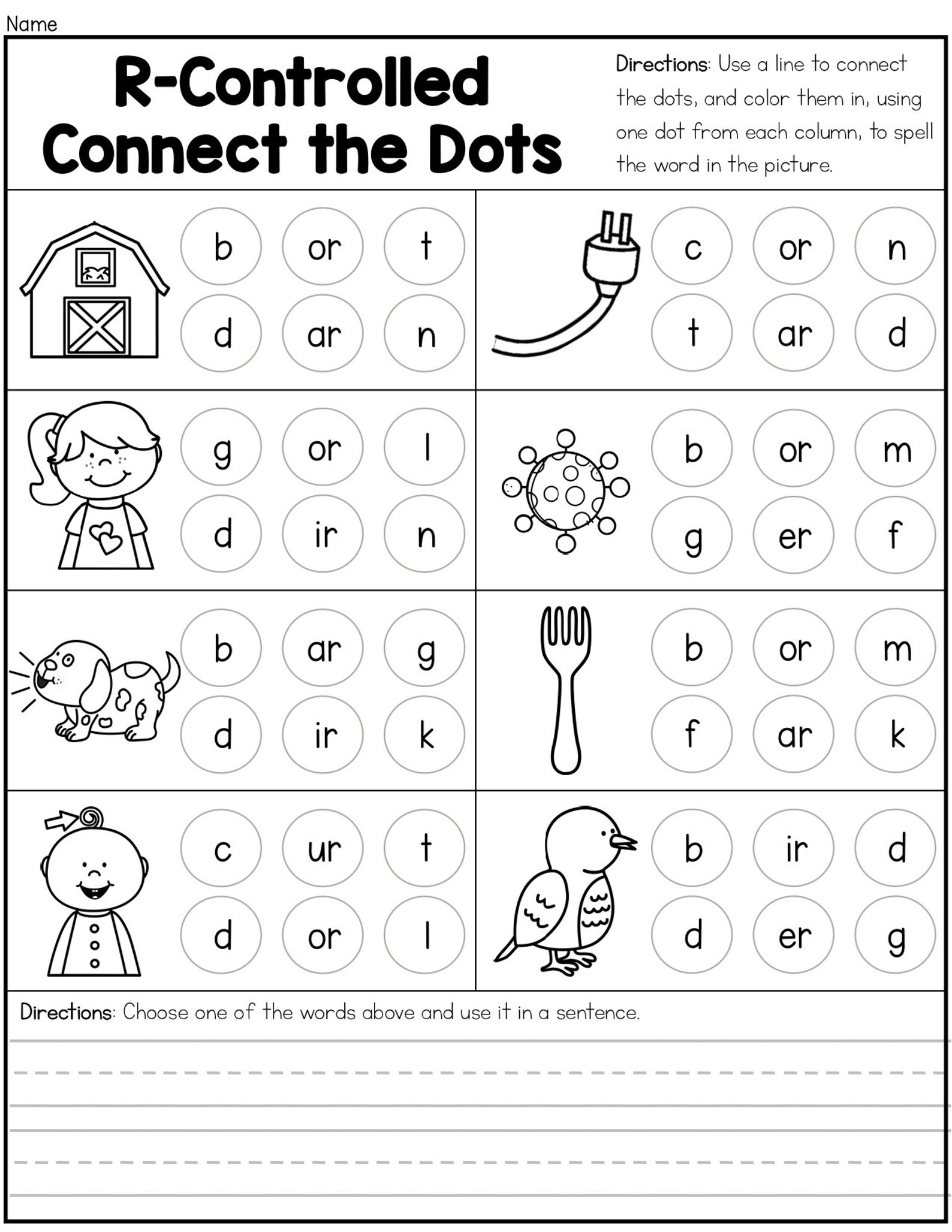 Name

R-Controlled Connect the Dots

Directions: Use a line to connect the dots, and color them in, using one dot from each column, to spell the word in the picture.

b or t
d ar n

c or n
t ar d

g or l
d ir n

b or m
g er f

b ar g
d ir k

b or m
f ar k

c ur t
d or l

b ir d
d er g

Directions: Choose one of the words above and use it in a sentence.